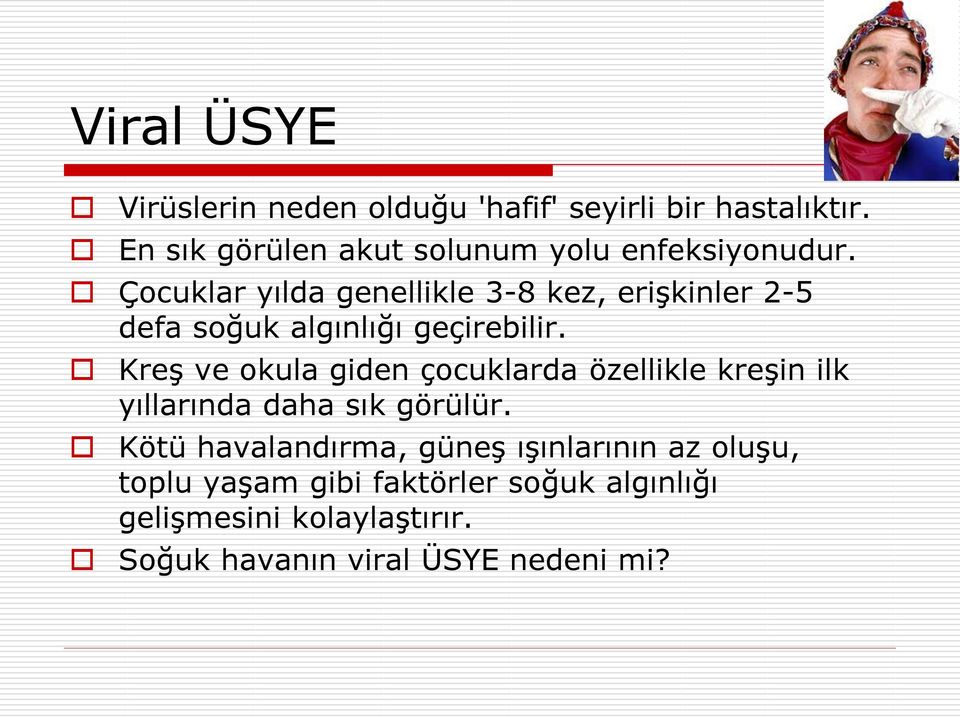 Viral ÜSYE

Virüslerin neden olduğu 'hafif' seyirli bir hastalıktır.

En sık görülen akut solunum yolu enfeksiyonudur.

Çocuklar yılda genellikle 3-8 kez, erişkinler 2-5 defa soğuk algınlığı geçirebilir.

Kreş ve okula giden çocuklarda özellikle kreşin ilk yıllarında daha sık görülür.

Kötü havalandırma, güneş ışınlarının az oluşu, toplu yaşam gibi faktörler soğuk algınlığı gelişmesini kolaylaştırır.

Soğuk havanın viral ÜSYE nedeni mi?